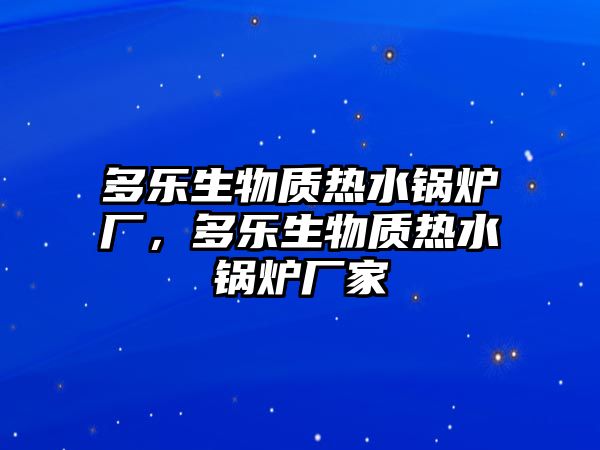 多乐生物质热水锅炉厂，多乐生物质热水锅炉厂家